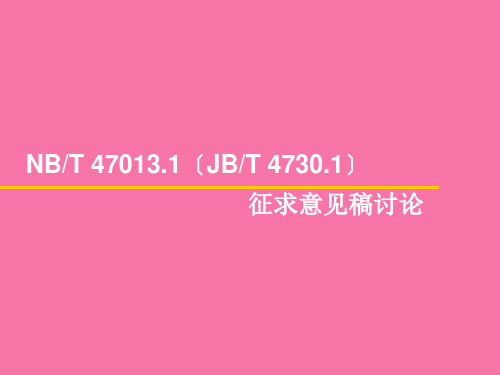 NB/T 47013.1〔JB/T 4730.1〕

征求意见稿讨论